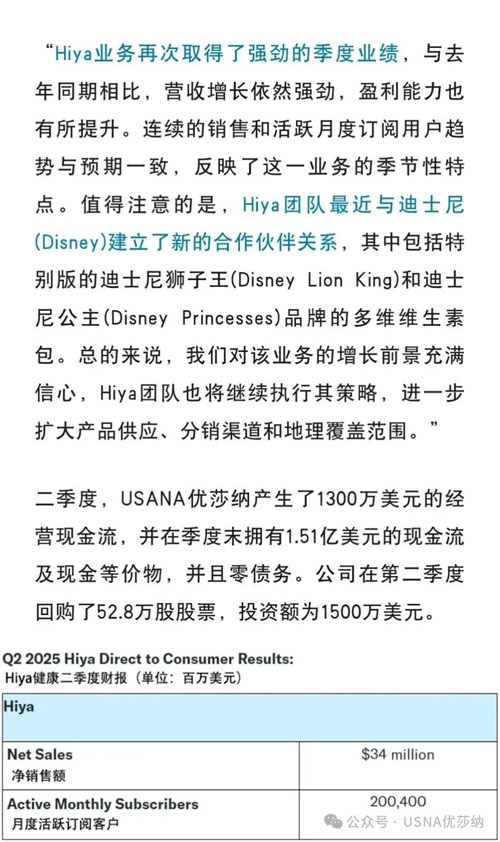 “Hiya业务再次取得了强劲的季度业绩，与去年同期相比，营收增长依然强劲，盈利能力也有所提升。连续的销售和活跃月度订阅用户趋势与预期一致，反映了这一业务的季节性特点。值得注意的是，Hiya团队最近与迪士尼(Disney)建立了新的合作伙伴关系，其中包括特别版的迪士尼狮子王(Disney Lion King)和迪士尼公主(Disney Princesses)品牌的多维维生素包。总的来说，我们对该业务的增长前景充满信心，Hiya团队也将继续执行其策略，进一步扩大产品供应、分销渠道和地理覆盖范围。”

二季度，USANA优莎纳产生了1300万美元的经营现金流，并在季度末拥有1.51亿美元的现金流及现金等价物，并且零债务。公司在第二季度回购了52.8万股股票，投资额为1500万美元。

Q2 2025 Hiya Direct to Consumer Results:
Hiya健康二季度财报（单位：百万美元）

| Hiya | |
|---|---|
| Net Sales 净销售额 | $34 million |
| Active Monthly Subscribers 月度活跃订阅客户 | 200,400 |

公众号 · USNA优莎纳